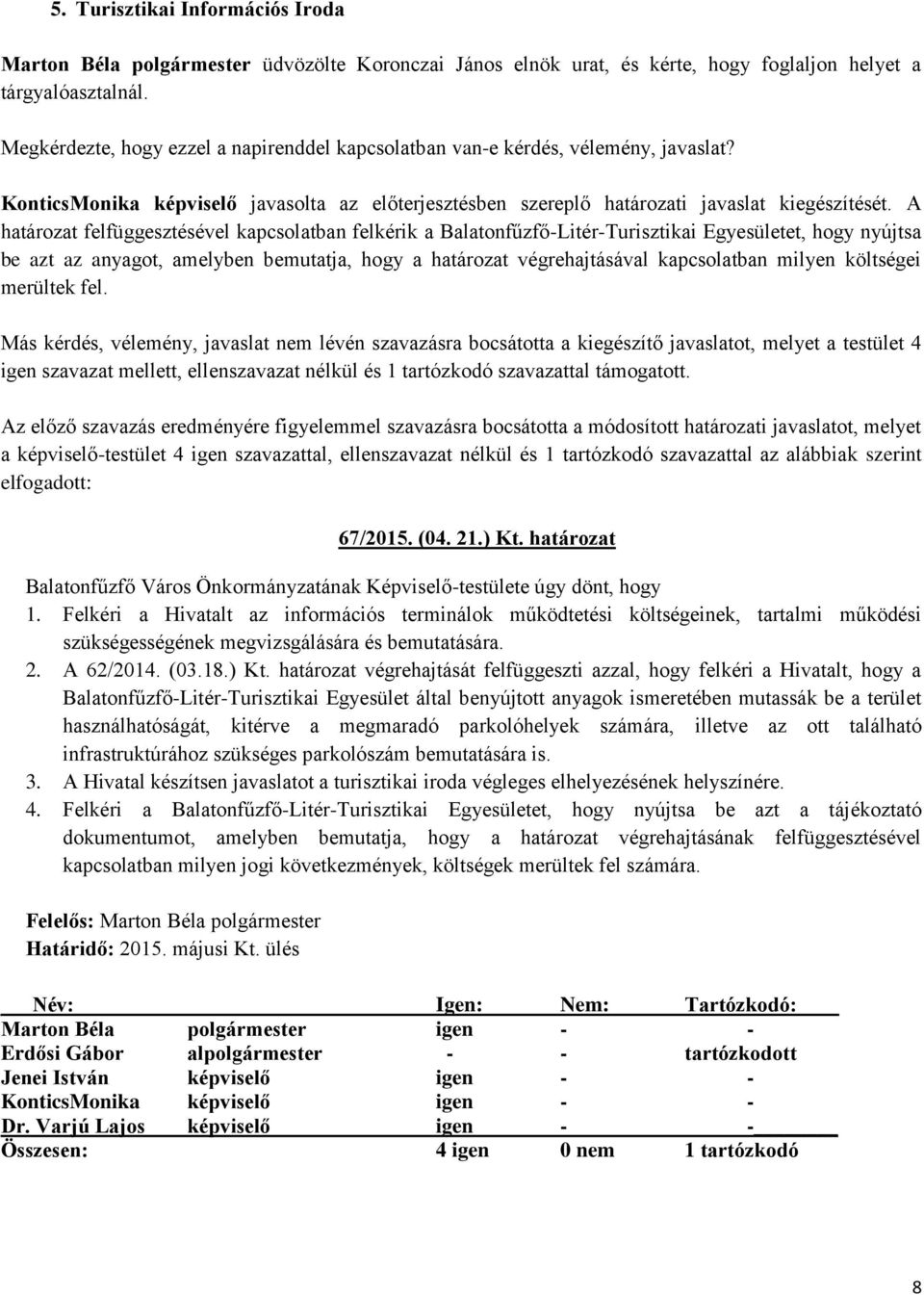 5. Turisztikai Információs Iroda

Marton Béla polgármester üdvözölte Koronczai János elnök urat, és kérte, hogy foglaljon helyet a tárgyalóasztalnál.

Megkérdezte, hogy ezzel a napirenddel kapcsolatban van-e kérdés, vélemény, javaslat?

KonticsMonika képviselő javasolta az előterjesztésben szereplő határozati javaslat kiegészítését. A határozat felfüggesztésével kapcsolatban felkérik a Balatonfűzfő-Litér-Turisztikai Egyesületet, hogy nyújtsa be azt az anyagot, amelyben bemutatja, hogy a határozat végrehajtásával kapcsolatban milyen költségei merültek fel.

Más kérdés, vélemény, javaslat nem lévén szavazásra bocsátotta a kiegészítő javaslatot, melyet a testület 4 igen szavazat mellett, ellenszavazat nélkül és 1 tartózkodó szavazattal támogatott.

Az előző szavazás eredményére figyelemmel szavazásra bocsátotta a módosított határozati javaslatot, melyet a képviselő-testület 4 igen szavazattal, ellenszavazat nélkül és 1 tartózkodó szavazattal az alábbiak szerint elfogadott:

67/2015. (04. 21.) Kt. határozat

Balatonfűzfő Város Önkormányzatának Képviselő-testülete úgy dönt, hogy
1. Felkéri a Hivatalt az információs terminálok működtetési költségeinek, tartalmi működési szükségességének megvizsgálására és bemutatására.
2. A 62/2014. (03.18.) Kt. határozat végrehajtását felfüggeszti azzal, hogy felkéri a Hivatalt, hogy a Balatonfűzfő-Litér-Turisztikai Egyesület által benyújtott anyagok ismeretében mutassák be a terület használhatóságát, kitérve a megmaradó parkolóhelyek számára, illetve az ott található infrastruktúrához szükséges parkolószám bemutatására is.
3. A Hivatal készítsen javaslatot a turisztikai iroda végleges elhelyezésének helyszínére.
4. Felkéri a Balatonfűzfő-Litér-Turisztikai Egyesületet, hogy nyújtsa be azt a tájékoztató dokumentumot, amelyben bemutatja, hogy a határozat végrehajtásának felfüggesztésével kapcsolatban milyen jogi következmények, költségek merültek fel számára.

Felelős: Marton Béla polgármester
Határidő: 2015. májusi Kt. ülés

| Név: | | Igen: | Nem: | Tartózkodó: |
|---|---|---|---|---|
| Marton Béla | polgármester | igen | - | - |
| Erdősi Gábor | alpolgármester | - | - | tartózkodott |
| Jenei István | képviselő | igen | - | - |
| KonticsMonika | képviselő | igen | - | - |
| Dr. Varjú Lajos | képviselő | igen | - | - |
| Összesen: | | 4 igen | 0 nem | 1 tartózkodó |

8